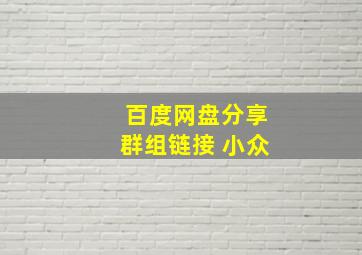 百度网盘分享
群组链接 小众